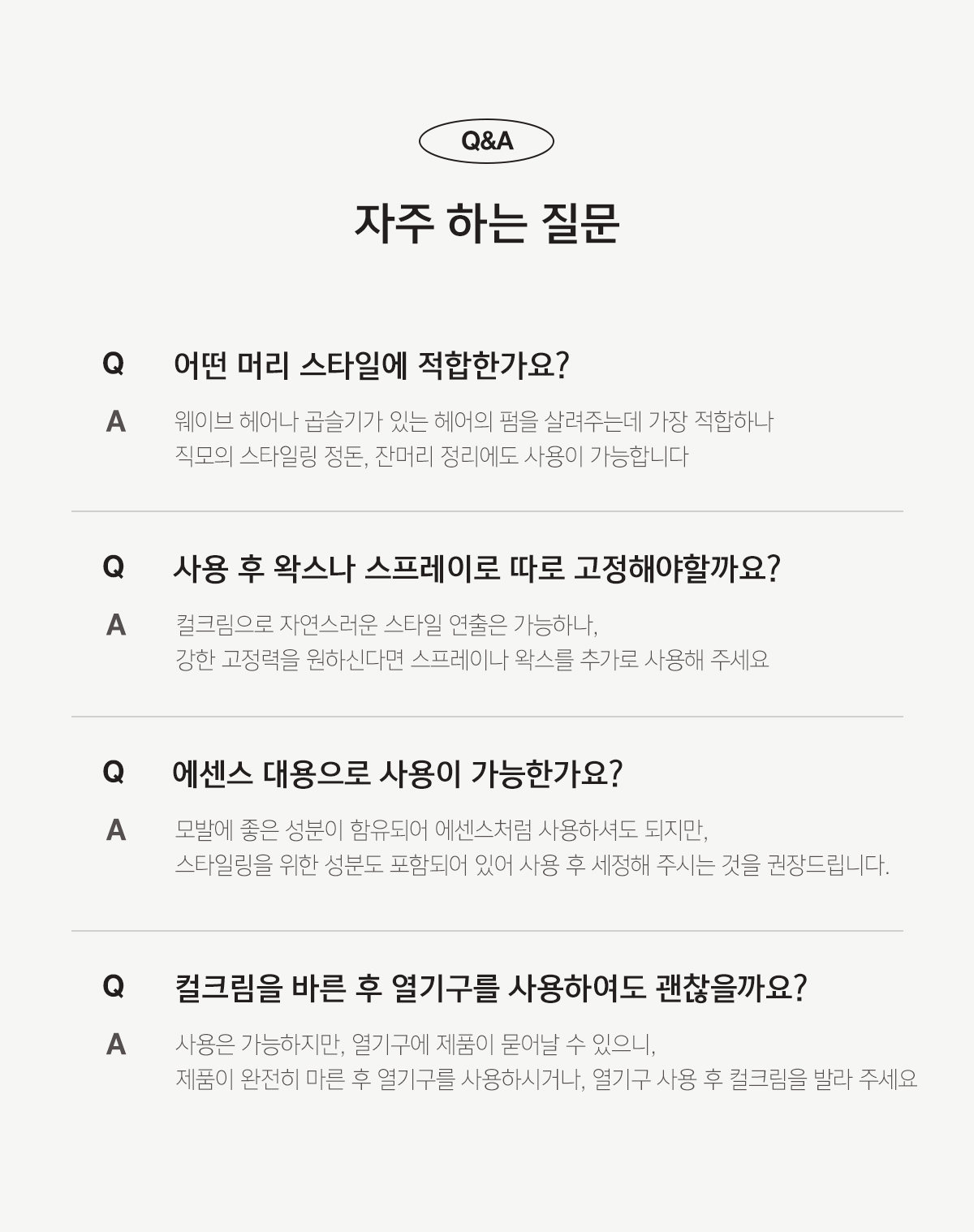 Q&A

자주 하는 질문

Q 어떤 머리 스타일에 적합한가요?

A 웨이브 헤어나 곱슬기가 있는 헤어의 펌을 살려주는데 가장 적합하나 직모의 스타일링 정돈, 잔머리 정리에도 사용이 가능합니다

Q 사용 후 왁스나 스프레이로 따로 고정해야할까요?

A 컬크림으로 자연스러운 스타일 연출은 가능하나, 강한 고정력을 원하신다면 스프레이나 왁스를 추가로 사용해 주세요

Q 에센스 대용으로 사용이 가능한가요?

A 모발에 좋은 성분이 함유되어 에센스처럼 사용하셔도 되지만, 스타일링을 위한 성분도 포함되어 있어 사용 후 세정해 주시는 것을 권장드립니다.

Q 컬크림을 바른 후 열기구를 사용하여도 괜찮을까요?

A 사용은 가능하지만, 열기구에 제품이 묻어날 수 있으니, 제품이 완전히 마른 후 열기구를 사용하시거나, 열기구 사용 후 컬크림을 발라 주세요